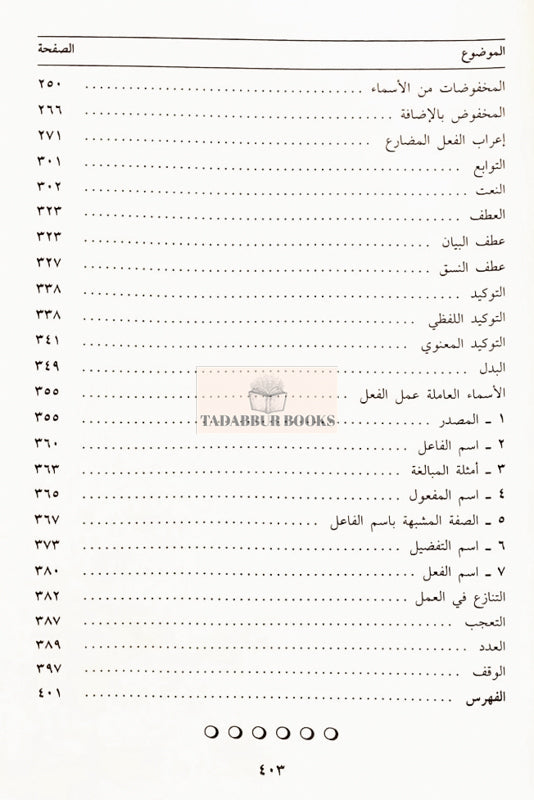 | الموضوع | الصفحة |
|---|---|
| المخفوضات من الأسماء | ٢٥٠ |
| المخفوض بالإضافة | ٢٦٦ |
| إعراب الفعل المضارع | ٢٧١ |
| التوابع | ٣٠١ |
| النعت | ٣٠٢ |
| العطف | ٣٢٣ |
| عطف البيان | ٣٢٣ |
| عطف النسق | ٣٢٧ |
| التوكيد | ٣٣٨ |
| التوكيد اللفظي | ٣٣٨ |
| التوكيد المعنوي | ٣٤١ |
| البدل | ٣٤٩ |
| الأسماء العاملة عمل الفعل | ٣٥٥ |
| ١ ـ المصدر | ٣٥٥ |
| ٢ ـ اسم الفاعل | ٣٦٠ |
| ٣ ـ أمثلة المبالغة | ٣٦٣ |
| ٤ ـ اسم المفعول | ٣٦٥ |
| ٥ ـ الصفة المشبهة باسم الفاعل | ٣٦٧ |
| ٦ ـ اسم التفضيل | ٣٧٣ |
| ٧ ـ اسم الفعل | ٣٨٠ |
| التنازع في العمل | ٣٨٢ |
| التعجب | ٣٨٧ |
| العدد | ٣٨٩ |
| الوقف | ٣٩٧ |
| الفهرس | ٤٠١ |

TADABBUR BOOKS

٤٠٣